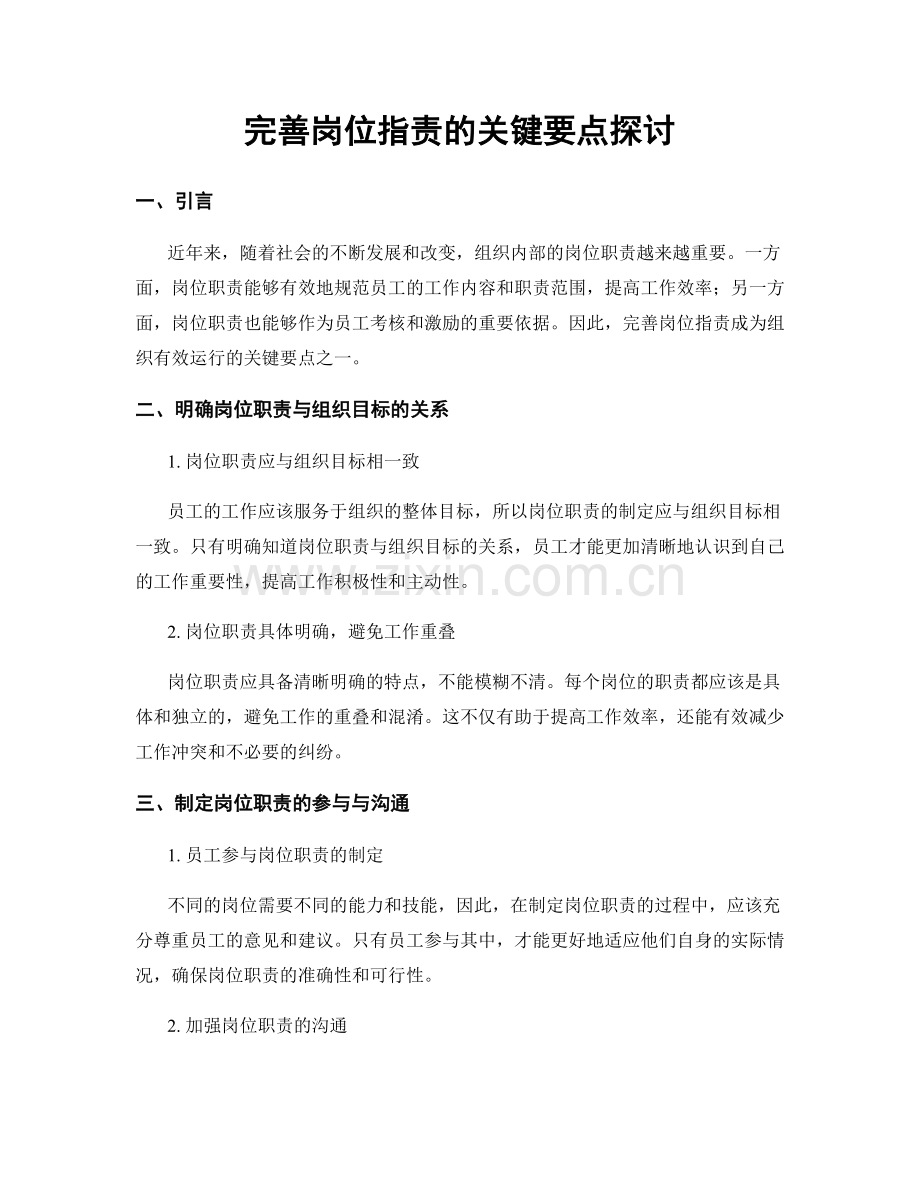 完善岗位指责的关键要点探讨

一、引言

近年来，随着社会的不断发展和改变，组织内部的岗位职责越来越重要。一方面，岗位职责能够有效地规范员工的工作内容和职责范围，提高工作效率；另一方面，岗位职责也能够作为员工考核和激励的重要依据。因此，完善岗位指责成为组织有效运行的关键要点之一。

二、明确岗位职责与组织目标的关系

1. 岗位职责应与组织目标相一致

员工的工作应该服务于组织的整体目标，所以岗位职责的制定应与组织目标相一致。只有明确知道岗位职责与组织目标的关系，员工才能更加清晰地认识到自己的工作重要性，提高工作积极性和主动性。

www.zixin.com.cn

2. 岗位职责具体明确，避免工作重叠

岗位职责应具备清晰明确的特点，不能模糊不清。每个岗位的职责都应该是具体和独立的，避免工作的重叠和混淆。这不仅有助于提高工作效率，还能有效减少工作冲突和不必要的纠纷。

三、制定岗位职责的参与与沟通

1. 员工参与岗位职责的制定

不同的岗位需要不同的能力和技能，因此，在制定岗位职责的过程中，应该充分尊重员工的意见和建议。只有员工参与其中，才能更好地适应他们自身的实际情况，确保岗位职责的准确性和可行性。

2. 加强岗位职责的沟通